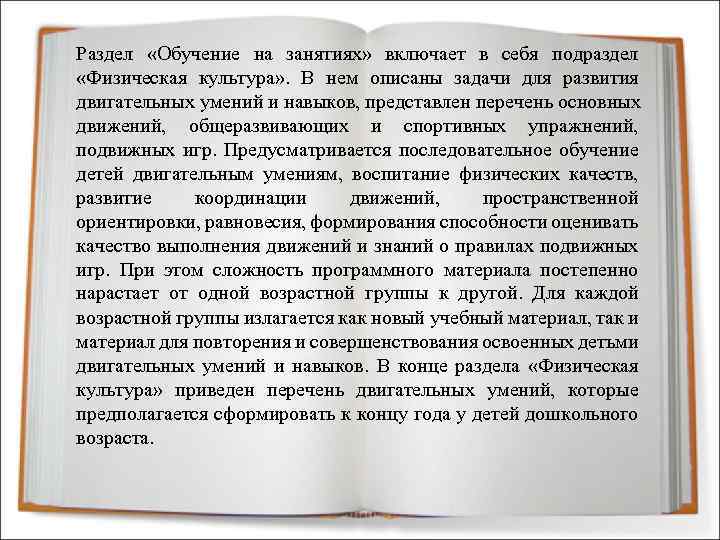 Раздел «Обучение на занятиях» включает в себя подраздел «Физическая культура». В нем описаны задачи для развития двигательных умений и навыков, представлен перечень основных движений, общеразвивающих и спортивных упражнений, подвижных игр. Предусматривается последовательное обучение детей двигательным умениям, воспитание физических качеств, развитие координации движений, пространственной ориентировки, равновесия, формирования способности оценивать качество выполнения движений и знаний о правилах подвижных игр. При этом сложность программного материала постепенно нарастает от одной возрастной группы к другой. Для каждой возрастной группы излагается как новый учебный материал, так и материал для повторения и совершенствования освоенных детьми двигательных умений и навыков. В конце раздела «Физическая культура» приведен перечень двигательных умений, которые предполагается сформировать к концу года у детей дошкольного возраста.